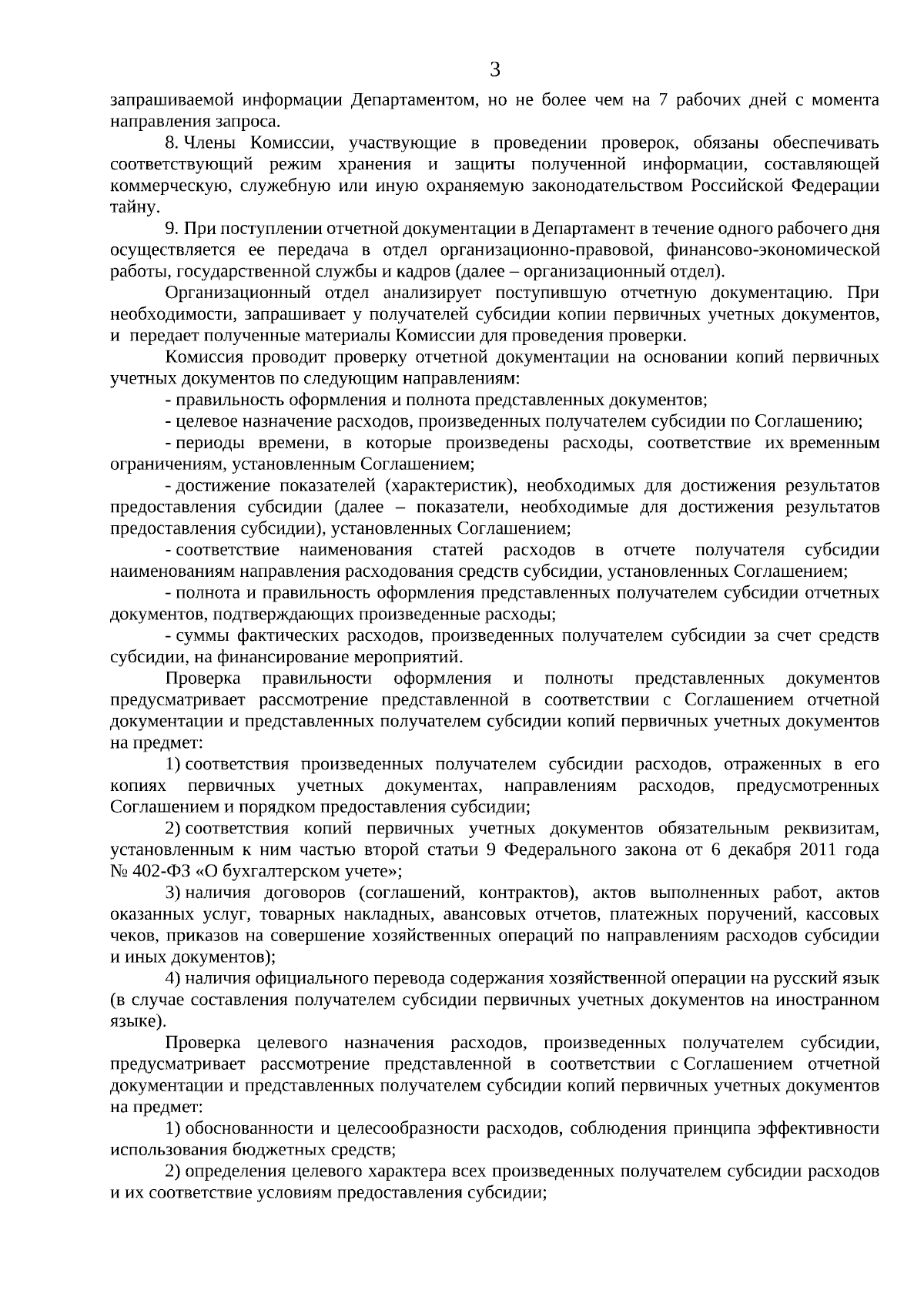 3

запрашиваемой информации Департаментом, но не более чем на 7 рабочих дней с момента направления запроса.

8. Члены Комиссии, участвующие в проведении проверок, обязаны обеспечивать соответствующий режим хранения и защиты полученной информации, составляющей коммерческую, служебную или иную охраняемую законодательством Российской Федерации тайну.

9. При поступлении отчетной документации в Департамент в течение одного рабочего дня осуществляется ее передача в отдел организационно-правовой, финансово-экономической работы, государственной службы и кадров (далее – организационный отдел).

Организационный отдел анализирует поступившую отчетную документацию. При необходимости, запрашивает у получателей субсидии копии первичных учетных документов, и передает полученные материалы Комиссии для проведения проверки.

Комиссия проводит проверку отчетной документации на основании копий первичных учетных документов по следующим направлениям:

- правильность оформления и полнота представленных документов;

- целевое назначение расходов, произведенных получателем субсидии по Соглашению;

- периоды времени, в которые произведены расходы, соответствие их временным ограничениям, установленным Соглашением;

- достижение показателей (характеристик), необходимых для достижения результатов предоставления субсидии (далее – показатели, необходимые для достижения результатов предоставления субсидии), установленных Соглашением;

- соответствие наименования статей расходов в отчете получателя субсидии наименованиям направления расходования средств субсидии, установленных Соглашением;

- полнота и правильность оформления представленных получателем субсидии отчетных документов, подтверждающих произведенные расходы;

- суммы фактических расходов, произведенных получателем субсидии за счет средств субсидии, на финансирование мероприятий.

Проверка правильности оформления и полноты представленных документов предусматривает рассмотрение представленной в соответствии с Соглашением отчетной документации и представленных получателем субсидии копий первичных учетных документов на предмет:

1) соответствия произведенных получателем субсидии расходов, отраженных в его копиях первичных учетных документах, направлениям расходов, предусмотренных Соглашением и порядком предоставления субсидии;

2) соответствия копий первичных учетных документов обязательным реквизитам, установленным к ним частью второй статьи 9 Федерального закона от 6 декабря 2011 года № 402-ФЗ «О бухгалтерском учете»;

3) наличия договоров (соглашений, контрактов), актов выполненных работ, актов оказанных услуг, товарных накладных, авансовых отчетов, платежных поручений, кассовых чеков, приказов на совершение хозяйственных операций по направлениям расходов субсидии и иных документов);

4) наличия официального перевода содержания хозяйственной операции на русский язык (в случае составления получателем субсидии первичных учетных документов на иностранном языке).

Проверка целевого назначения расходов, произведенных получателем субсидии, предусматривает рассмотрение представленной в соответствии с Соглашением отчетной документации и представленных получателем субсидии копий первичных учетных документов на предмет:

1) обоснованности и целесообразности расходов, соблюдения принципа эффективности использования бюджетных средств;

2) определения целевого характера всех произведенных получателем субсидии расходов и их соответствие условиям предоставления субсидии;